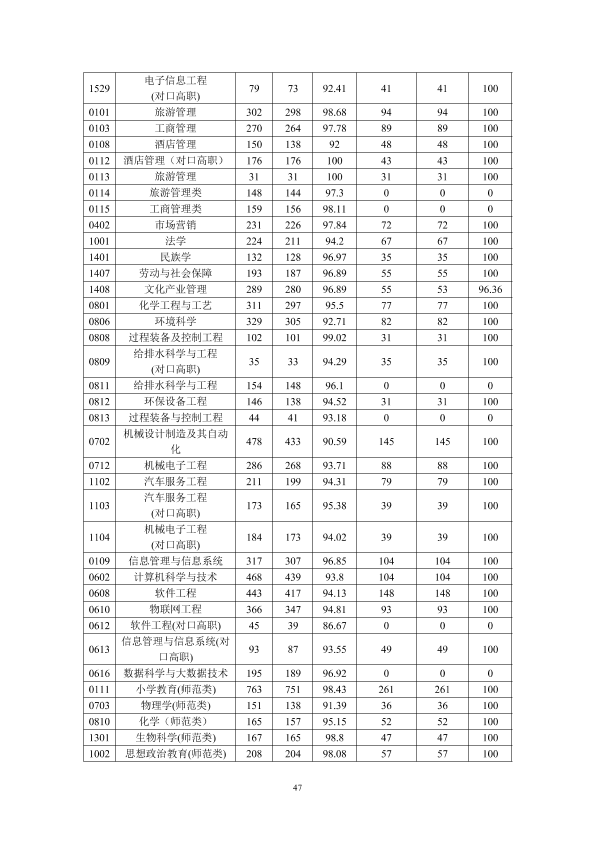 | 1529 | 电子信息工程(对口高职) | 79 | 73 | 92.41 | 41 | 41 | 100 |
|---|---|---|---|---|---|---|---|
| 0101 | 旅游管理 | 302 | 298 | 98.68 | 94 | 94 | 100 |
| 0103 | 工商管理 | 270 | 264 | 97.78 | 89 | 89 | 100 |
| 0108 | 酒店管理 | 150 | 138 | 92 | 48 | 48 | 100 |
| 0112 | 酒店管理（对口高职） | 176 | 176 | 100 | 43 | 43 | 100 |
| 0113 | 旅游管理 | 31 | 31 | 100 | 31 | 31 | 100 |
| 0114 | 旅游管理类 | 148 | 144 | 97.3 | 0 | 0 | 0 |
| 0115 | 工商管理类 | 159 | 156 | 98.11 | 0 | 0 | 0 |
| 0402 | 市场营销 | 231 | 226 | 97.84 | 72 | 72 | 100 |
| 1001 | 法学 | 224 | 211 | 94.2 | 67 | 67 | 100 |
| 1401 | 民族学 | 132 | 128 | 96.97 | 35 | 35 | 100 |
| 1407 | 劳动与社会保障 | 193 | 187 | 96.89 | 55 | 55 | 100 |
| 1408 | 文化产业管理 | 289 | 280 | 96.89 | 55 | 53 | 96.36 |
| 0801 | 化学工程与工艺 | 311 | 297 | 95.5 | 77 | 77 | 100 |
| 0806 | 环境科学 | 329 | 305 | 92.71 | 82 | 82 | 100 |
| 0808 | 过程装备及控制工程 | 102 | 101 | 99.02 | 31 | 31 | 100 |
| 0809 | 给排水科学与工程(对口高职) | 35 | 33 | 94.29 | 35 | 35 | 100 |
| 0811 | 给排水科学与工程 | 154 | 148 | 96.1 | 0 | 0 | 0 |
| 0812 | 环保设备工程 | 146 | 138 | 94.52 | 31 | 31 | 100 |
| 0813 | 过程装备与控制工程 | 44 | 41 | 93.18 | 0 | 0 | 0 |
| 0702 | 机械设计制造及其自动化 | 478 | 433 | 90.59 | 145 | 145 | 100 |
| 0712 | 机械电子工程 | 286 | 268 | 93.71 | 88 | 88 | 100 |
| 1102 | 汽车服务工程 | 211 | 199 | 94.31 | 79 | 79 | 100 |
| 1103 | 汽车服务工程(对口高职) | 173 | 165 | 95.38 | 39 | 39 | 100 |
| 1104 | 机械电子工程(对口高职) | 184 | 173 | 94.02 | 39 | 39 | 100 |
| 0109 | 信息管理与信息系统 | 317 | 307 | 96.85 | 104 | 104 | 100 |
| 0602 | 计算机科学与技术 | 468 | 439 | 93.8 | 104 | 104 | 100 |
| 0608 | 软件工程 | 443 | 417 | 94.13 | 148 | 148 | 100 |
| 0610 | 物联网工程 | 366 | 347 | 94.81 | 93 | 93 | 100 |
| 0612 | 软件工程(对口高职) | 45 | 39 | 86.67 | 0 | 0 | 0 |
| 0613 | 信息管理与信息系统(对口高职) | 93 | 87 | 93.55 | 49 | 49 | 100 |
| 0616 | 数据科学与大数据技术 | 195 | 189 | 96.92 | 0 | 0 | 0 |
| 0111 | 小学教育(师范类) | 763 | 751 | 98.43 | 261 | 261 | 100 |
| 0703 | 物理学(师范类) | 151 | 138 | 91.39 | 36 | 36 | 100 |
| 0810 | 化学（师范类） | 165 | 157 | 95.15 | 52 | 52 | 100 |
| 1301 | 生物科学(师范类) | 167 | 165 | 98.8 | 47 | 47 | 100 |
| 1002 | 思想政治教育(师范类) | 208 | 204 | 98.08 | 57 | 57 | 100 |

47